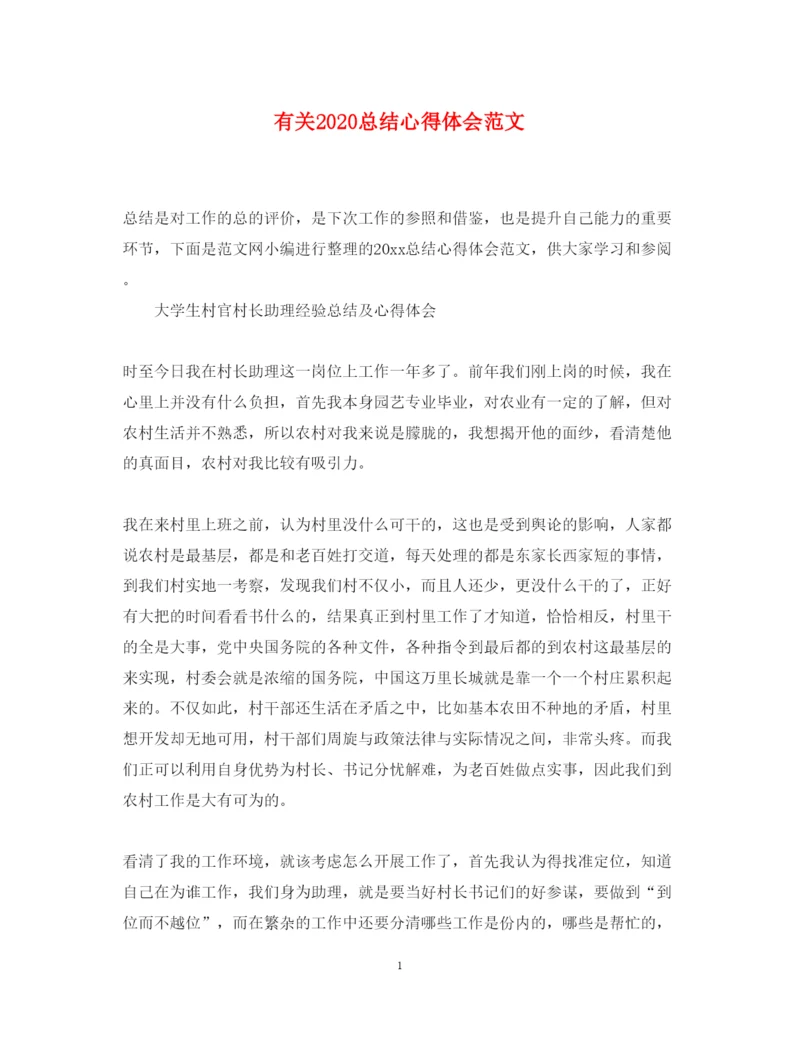 有关2020总结心得体会范文

总结是对工作的总的评价，是下次工作的参照和借鉴，也是提升自己能力的重要环节，下面是范文网小编进行整理的20xx总结心得体会范文，供大家学习和参阅。

大学生村官村长助理经验总结及心得体会

时至今日我在村长助理这一岗位上工作一年多了。前年我们刚上岗的时候，我在心里上并没有什么负担，首先我本身园艺专业毕业，对农业有一定的了解，但对农村生活并不熟悉，所以农村对我来说是朦胧的，我想揭开他的面纱，看清楚他的真面目，农村对我比较有吸引力。

我在来村里上班之前，认为村里没什么可干的，这也是受到舆论的影响，人家都说农村是最基层，都是和老百姓打交道，每天处理的都是东家长西家短的事情，到我们村实地一考察，发现我们村不仅小，而且人还少，更没什么干的了，正好有大把的时间看看书什么的，结果真正到村里工作了才知道，恰恰相反，村里干的全是大事，党中央国务院的各种文件，各种指令到最后都的到农村这最基层的来实现，村委会就是浓缩的国务院，中国这万里长城就是靠一个一个村庄累积起来的。不仅如此，村干部还生活在矛盾之中，比如基本农田不种地的矛盾，村里想开发却无地可用，村干部们周旋与政策法律与实际情况之间，非常头疼。而我们正可以利用自身优势为村长、书记分忧解难，为老百姓做点实事，因此我们到农村工作是大有可为的。

看清了我的工作环境，就该考虑怎么开展工作了，首先我认为得找准定位，知道自己在为谁工作，我们身为助理，就是要当好村长书记们的好参谋，要做到“到位而不越位”，而在繁杂的工作中还要分清哪些工作是份内的，哪些是帮忙的，

1